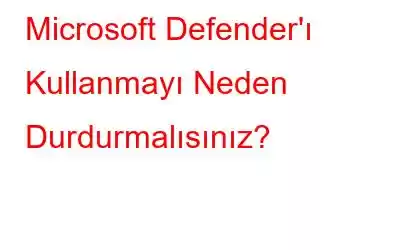 Microsoft Defender'ı Kullanmayı Neden Durdurmalısınız?